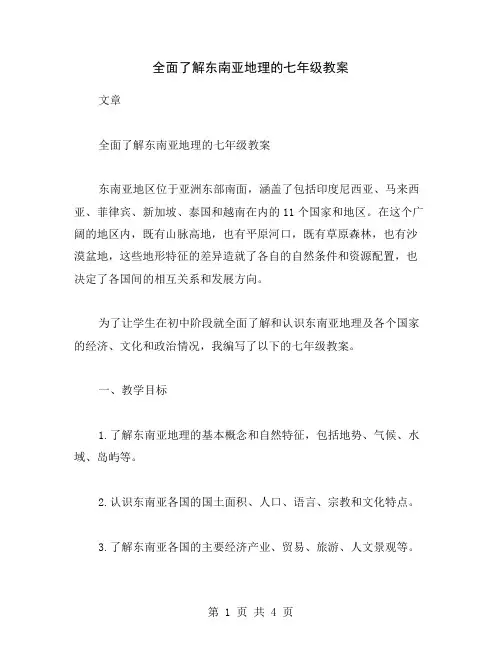 全面了解东南亚地理的七年级教案

文章

全面了解东南亚地理的七年级教案

东南亚地区位于亚洲东部南面，涵盖了包括印度尼西亚、马来西亚、菲律宾、新加坡、泰国和越南在内的11个国家和地区。在这个广阔的地区内，既有山脉高地，也有平原河口，既有草原森林，也有沙漠盆地，这些地形特征的差异造就了各自的自然条件和资源配置，也决定了各国间的相互关系和发展方向。

为了让学生在初中阶段就全面了解和认识东南亚地理及各个国家的经济、文化和政治情况，我编写了以下的七年级教案。

一、教学目标

1.了解东南亚地理的基本概念和自然特征，包括地势、气候、水域、岛屿等。

2.认识东南亚各国的国土面积、人口、语言、宗教和文化特点。

3.了解东南亚各国的主要经济产业、贸易、旅游、人文景观等。

第 1 页 共 4 页